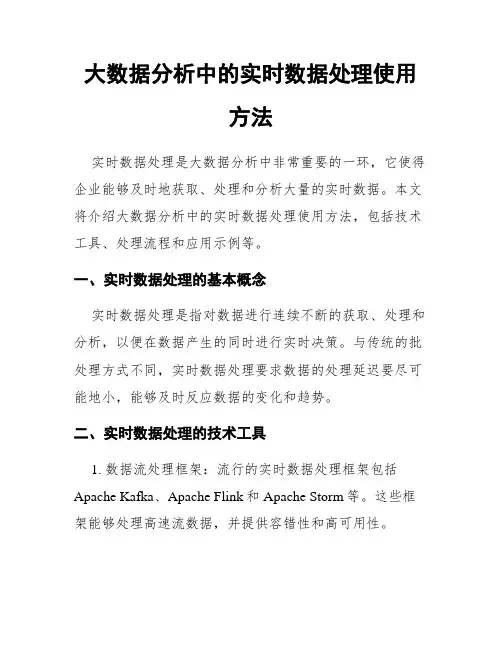 大数据分析中的实时数据处理使用方法

实时数据处理是大数据分析中非常重要的一环，它使得企业能够及时地获取、处理和分析大量的实时数据。本文将介绍大数据分析中的实时数据处理使用方法，包括技术工具、处理流程和应用示例等。

一、实时数据处理的基本概念

实时数据处理是指对数据进行连续不断的获取、处理和分析，以便在数据产生的同时进行实时决策。与传统的批处理方式不同，实时数据处理要求数据的处理延迟要尽可能地小，能够及时反应数据的变化和趋势。

二、实时数据处理的技术工具

1. 数据流处理框架：流行的实时数据处理框架包括 Apache Kafka、Apache Flink 和 Apache Storm 等。这些框架能够处理高速流数据，并提供容错性和高可用性。